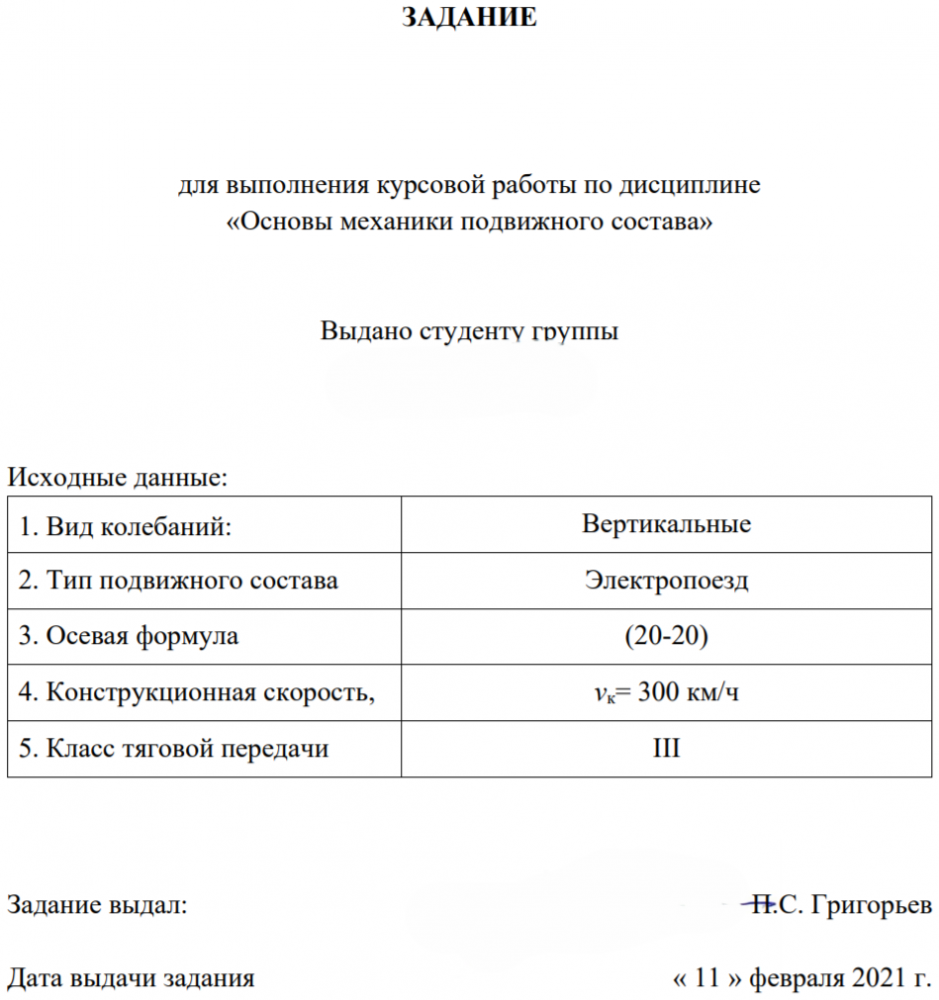 ЗАДАНИЕ

для выполнения курсовой работы по дисциплине «Основы механики подвижного состава»

Выдано студенту группы

Исходные данные:

| 1. Вид колебаний: | Вертикальные |
|---|---|
| 2. Тип подвижного состава | Электропоезд |
| 3. Осевая формула | (20-20) |
| 4. Конструкционная скорость, | $v_к$= 300 км/ч |
| 5. Класс тяговой передачи | III |

Задание выдал: П.С. Григорьев

Дата выдачи задания « 11 » февраля 2021 г.